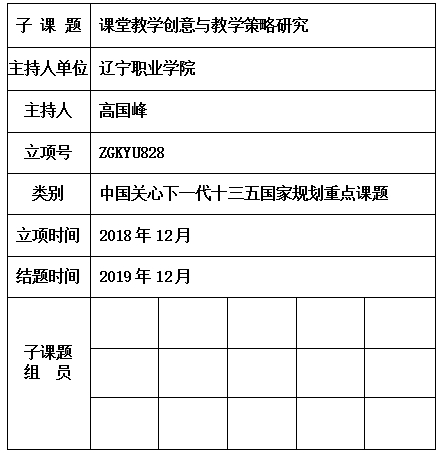 | 子 课 题 | 课堂教学创意与教学策略研究 | | | | |
|---|---|---|---|---|---|
| 主持人单位 | 辽宁职业学院 | | | | |
| 主持人 | 高国峰 | | | | |
| 立项号 | ZGKYU828 | | | | |
| 类别 | 中国关心下一代十三五国家规划重点课题 | | | | |
| 立项时间 | 2018 年 12月 | | | | |
| 结题时间 | 2019 年 12月 | | | | |
| 子课题 组 员 | | | | | |
| | | | | | |
| | | | | | |